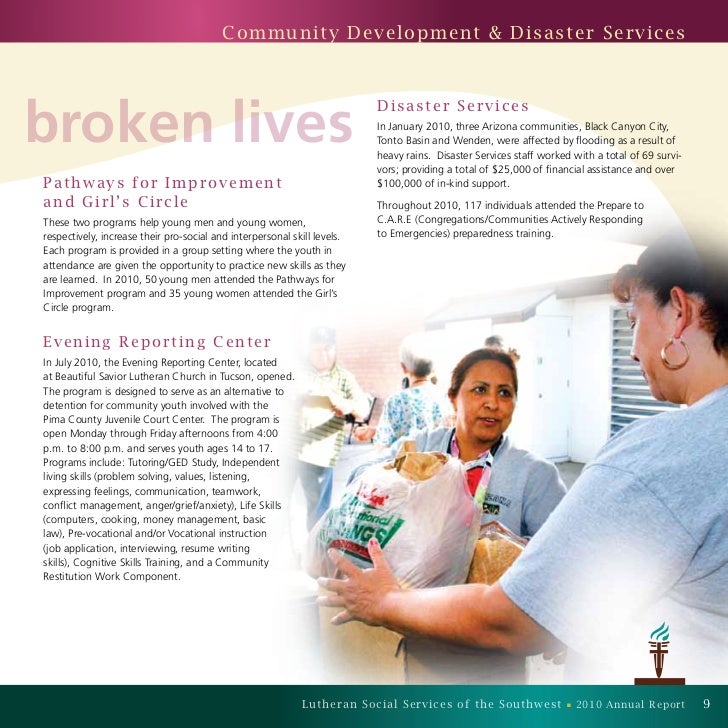 Community Development & Disaster Services

broken lives

Pathways for Improvement and Girl's Circle

These two programs help young men and young women, respectively, increase their pro-social and interpersonal skill levels. Each program is provided in a group setting where the youth in attendance are given the opportunity to practice new skills as they are learned. In 2010, 50 young men attended the Pathways for Improvement program and 35 young women attended the Girl's Circle program.

Evening Reporting Center

In July 2010, the Evening Reporting Center, located at Beautiful Savior Lutheran Church in Tucson, opened. The program is designed to serve as an alternative to detention for community youth involved with the Pima County Juvenile Court Center. The program is open Monday through Friday afternoons from 4:00 p.m. to 8:00 p.m. and serves youth ages 14 to 17. Programs include: Tutoring/GED Study, Independent living skills (problem solving, values, listening, expressing feelings, communication, teamwork, conflict management, anger/grief/anxiety), Life Skills (computers, cooking, money management, basic law), Pre-vocational and/or Vocational instruction (job application, interviewing, resume writing skills), Cognitive Skills Training, and a Community Restitution Work Component.

Disaster Services

In January 2010, three Arizona communities, Black Canyon City, Tonto Basin and Wenden, were affected by flooding as a result of heavy rains. Disaster Services staff worked with a total of 69 survivors; providing a total of $25,000 of financial assistance and over $100,000 of in-kind support.

Throughout 2010, 117 individuals attended the Prepare to C.A.R.E (Congregations/Communities Actively Responding to Emergencies) preparedness training.

Lutheran Social Services of the Southwest ▪ 2010 Annual Report 9